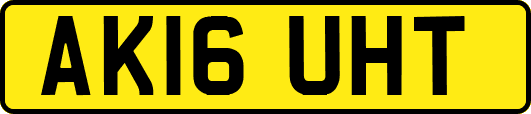 AK16 UHT